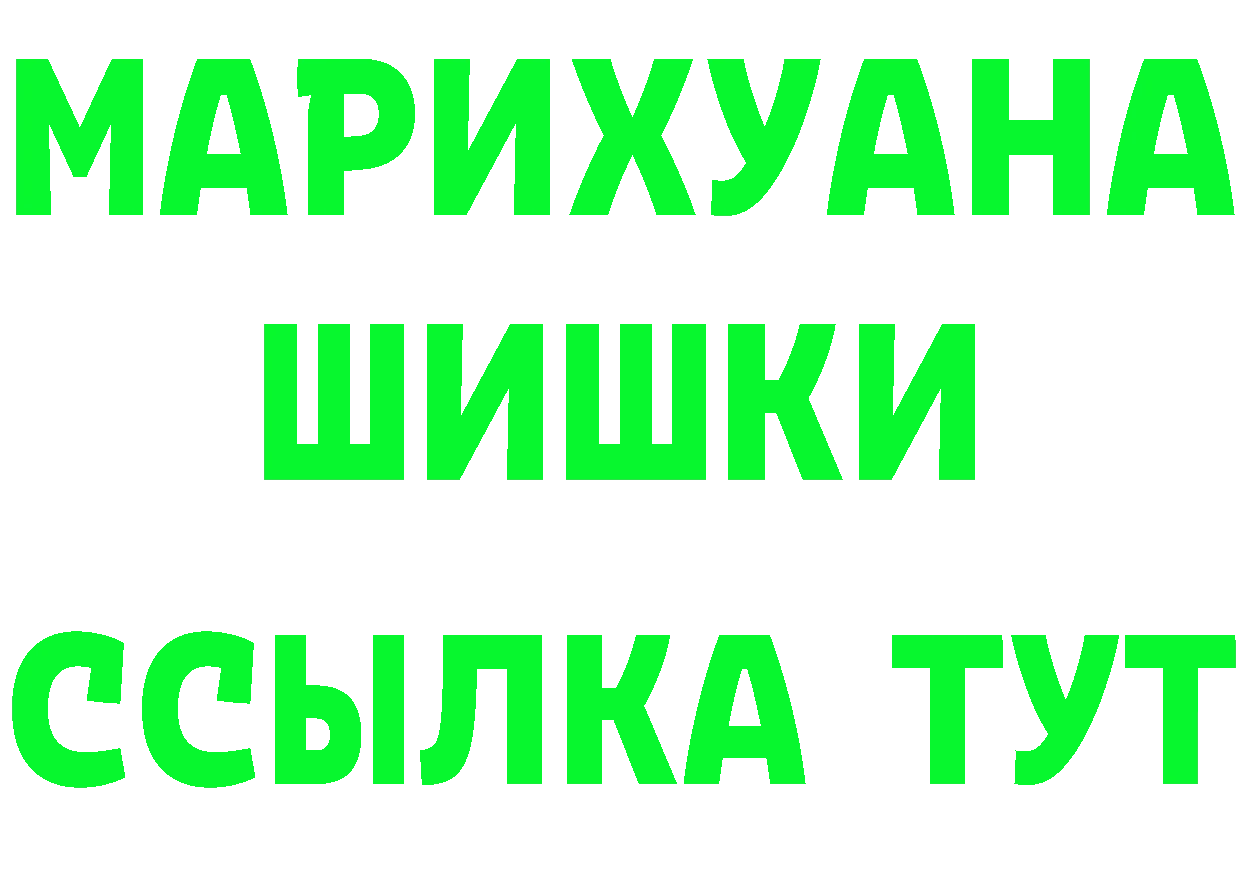 МАРИХУАНА
ШИШКИ
ССЫЛКА ТУТ